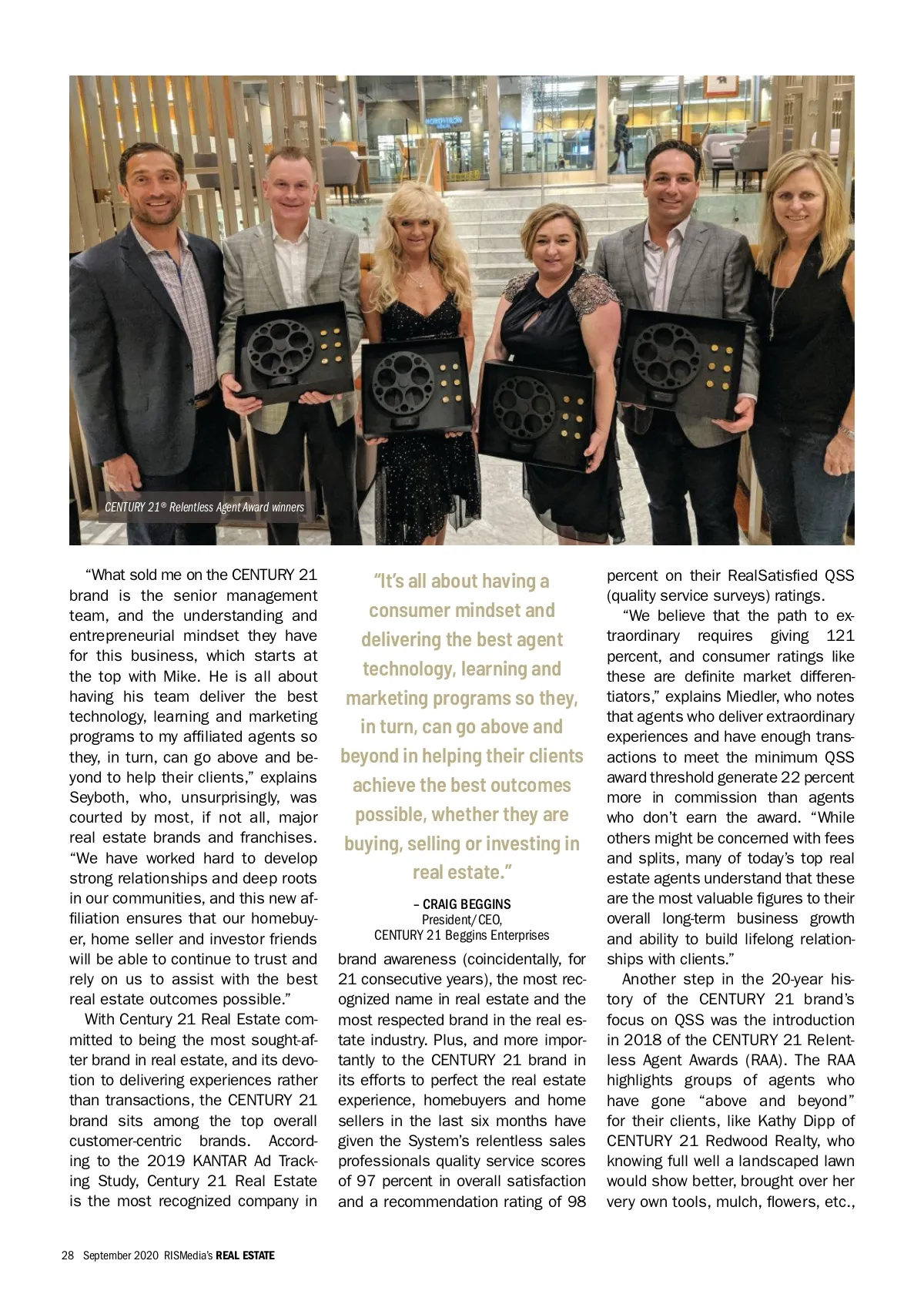 CENTURY 21® Relentless Agent Award winners

"What sold me on the CENTURY 21 brand is the senior management team, and the understanding and entrepreneurial mindset they have for this business, which starts at the top with Mike. He is all about having his team deliver the best technology, learning and marketing programs to my affiliated agents so they, in turn, can go above and beyond to help their clients," explains Seyboth, who, unsurprisingly, was courted by most, if not all, major real estate brands and franchises. "We have worked hard to develop strong relationships and deep roots in our communities, and this new affiliation ensures that our homebuyer, home seller and investor friends will be able to continue to trust and rely on us to assist with the best real estate outcomes possible."

With Century 21 Real Estate committed to being the most sought-after brand in real estate, and its devotion to delivering experiences rather than transactions, the CENTURY 21 brand sits among the top overall customer-centric brands. According to the 2019 KANTAR Ad Tracking Study, Century 21 Real Estate is the most recognized company in

"It's all about having a consumer mindset and delivering the best agent technology, learning and marketing programs so they, in turn, can go above and beyond in helping their clients achieve the best outcomes possible, whether they are buying, selling or investing in real estate."

– CRAIG BEGGINS
President/CEO,
CENTURY 21 Beggins Enterprises

brand awareness (coincidentally, for 21 consecutive years), the most recognized name in real estate and the most respected brand in the real estate industry. Plus, and more importantly to the CENTURY 21 brand in its efforts to perfect the real estate experience, homebuyers and home sellers in the last six months have given the System's relentless sales professionals quality service scores of 97 percent in overall satisfaction and a recommendation rating of 98

percent on their RealSatisfied QSS (quality service surveys) ratings.

"We believe that the path to extraordinary requires giving 121 percent, and consumer ratings like these are definite market differentiators," explains Miedler, who notes that agents who deliver extraordinary experiences and have enough transactions to meet the minimum QSS award threshold generate 22 percent more in commission than agents who don't earn the award. "While others might be concerned with fees and splits, many of today's top real estate agents understand that these are the most valuable figures to their overall long-term business growth and ability to build lifelong relationships with clients."

Another step in the 20-year history of the CENTURY 21 brand's focus on QSS was the introduction in 2018 of the CENTURY 21 Relentless Agent Awards (RAA). The RAA highlights groups of agents who have gone "above and beyond" for their clients, like Kathy Dipp of CENTURY 21 Redwood Realty, who knowing full well a landscaped lawn would show better, brought over her very own tools, mulch, flowers, etc.,

28 September 2020 RISMedia's REAL ESTATE